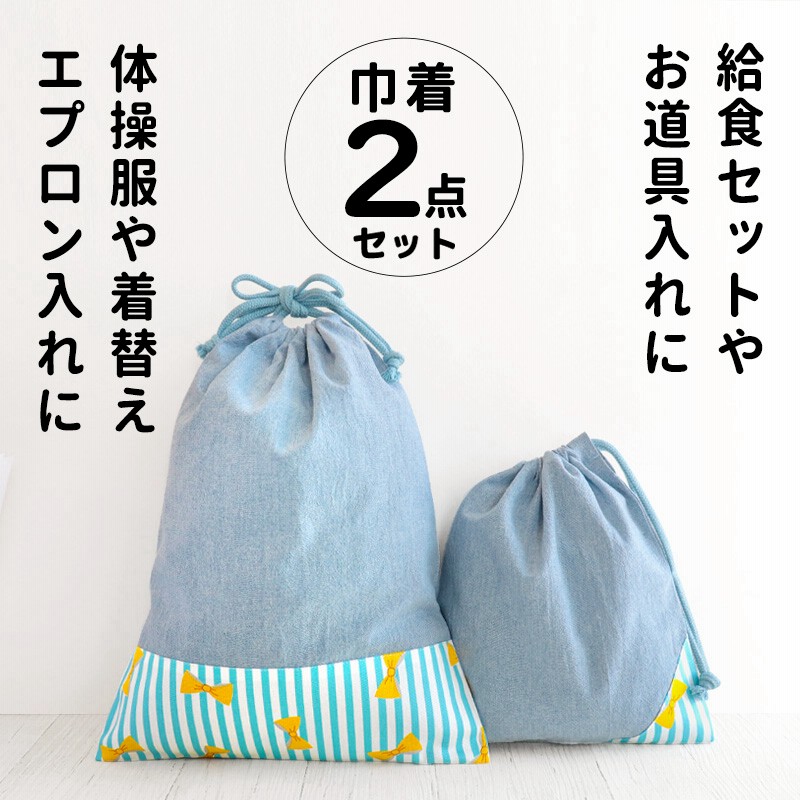 給食セットや
お道具入れに

巾着
2点
セット

体操服や着替え
エプロン入れに